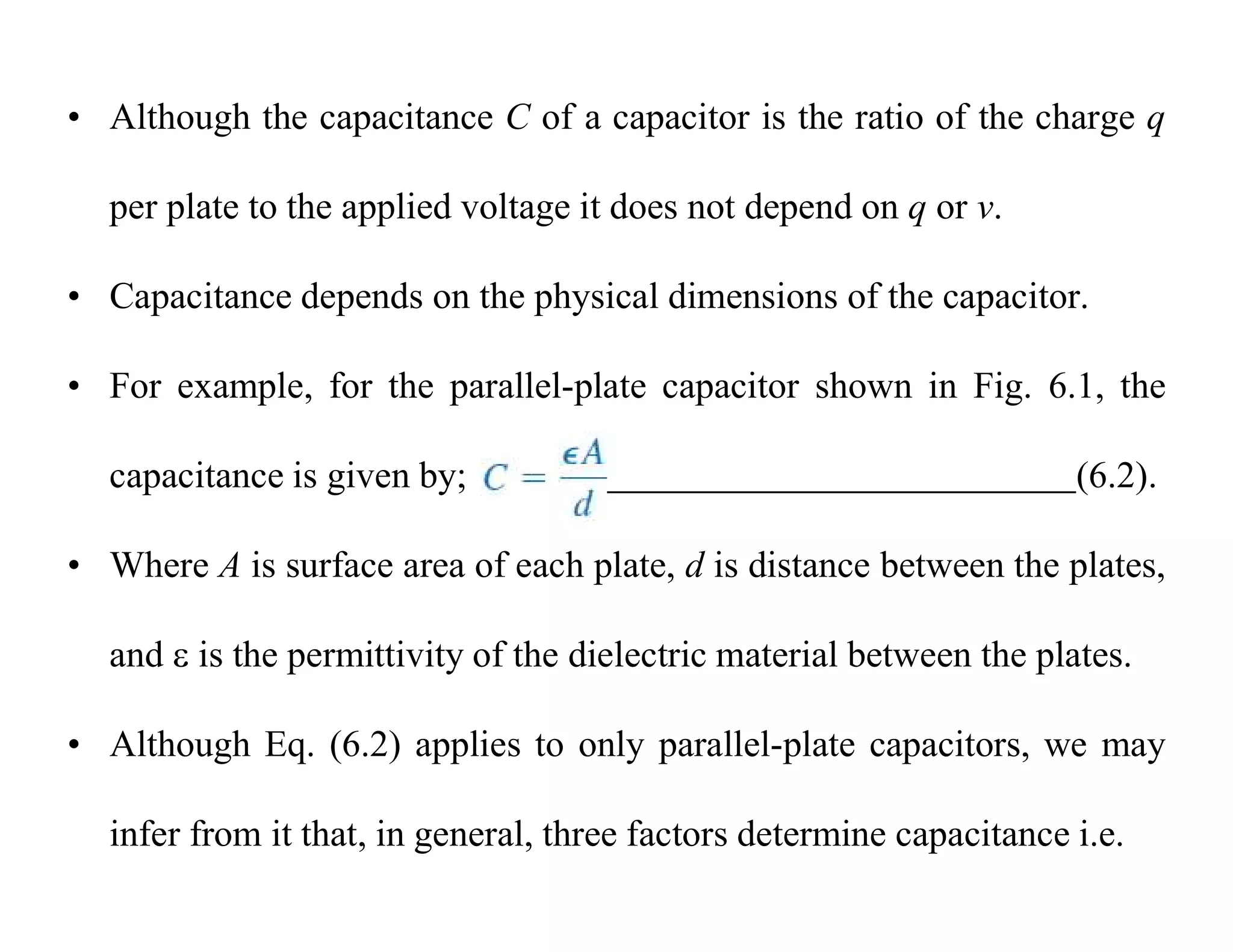 • Although the capacitance $C$ of a capacitor is the ratio of the charge $q$ per plate to the applied voltage it does not depend on $q$ or $v$.

• Capacitance depends on the physical dimensions of the capacitor.

• For example, for the parallel-plate capacitor shown in Fig. 6.1, the capacitance is given by; $C = \frac{\epsilon A}{d}$ ______________________________(6.2).

• Where $A$ is surface area of each plate, $d$ is distance between the plates, and ε is the permittivity of the dielectric material between the plates.

• Although Eq. (6.2) applies to only parallel-plate capacitors, we may infer from it that, in general, three factors determine capacitance i.e.